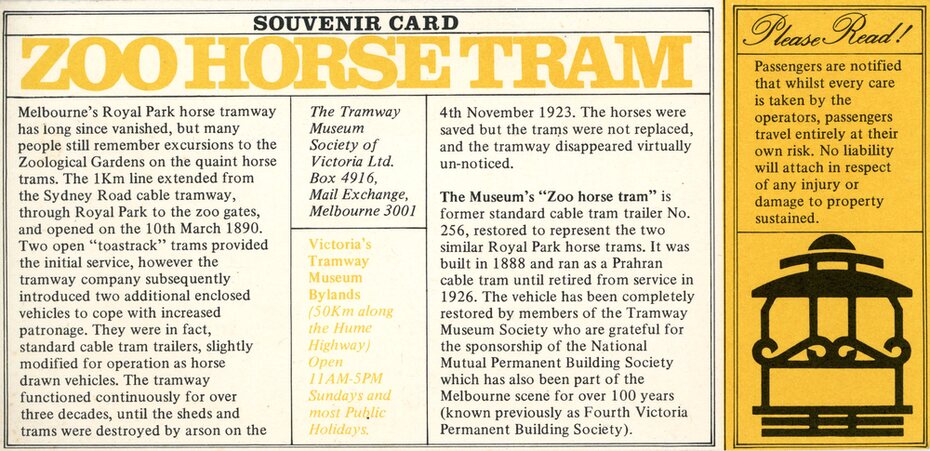 SOUVENIR CARD

ZOO HORSE TRAM

Melbourne's Royal Park horse tramway has long since vanished, but many people still remember excursions to the Zoological Gardens on the quaint horse trams. The 1Km line extended from the Sydney Road cable tramway, through Royal Park to the zoo gates, and opened on the 10th March 1890. Two open "toastrack" trams provided the initial service, however the tramway company subsequently introduced two additional enclosed vehicles to cope with increased patronage. They were in fact, standard cable tram trailers, slightly modified for operation as horse drawn vehicles. The tramway functioned continuously for over three decades, until the sheds and trams were destroyed by arson on the

The Tramway Museum Society of Victoria Ltd. Box 4916, Mail Exchange, Melbourne 3001

Victoria's Tramway Museum Bylands (50Km along the Hume Highway) Open 11AM-5PM Sundays and most Public Holidays.

4th November 1923. The horses were saved but the trams were not replaced, and the tramway disappeared virtually un-noticed.

The Museum's "Zoo horse tram" is former standard cable tram trailer No. 256, restored to represent the two similar Royal Park horse trams. It was built in 1888 and ran as a Prahran cable tram until retired from service in 1926. The vehicle has been completely restored by members of the Tramway Museum Society who are grateful for the sponsorship of the National Mutual Permanent Building Society which has also been part of the Melbourne scene for over 100 years (known previously as Fourth Victoria Permanent Building Society).

Please Read!

Passengers are notified that whilst every care is taken by the operators, passengers travel entirely at their own risk. No liability will attach in respect of any injury or damage to property sustained.